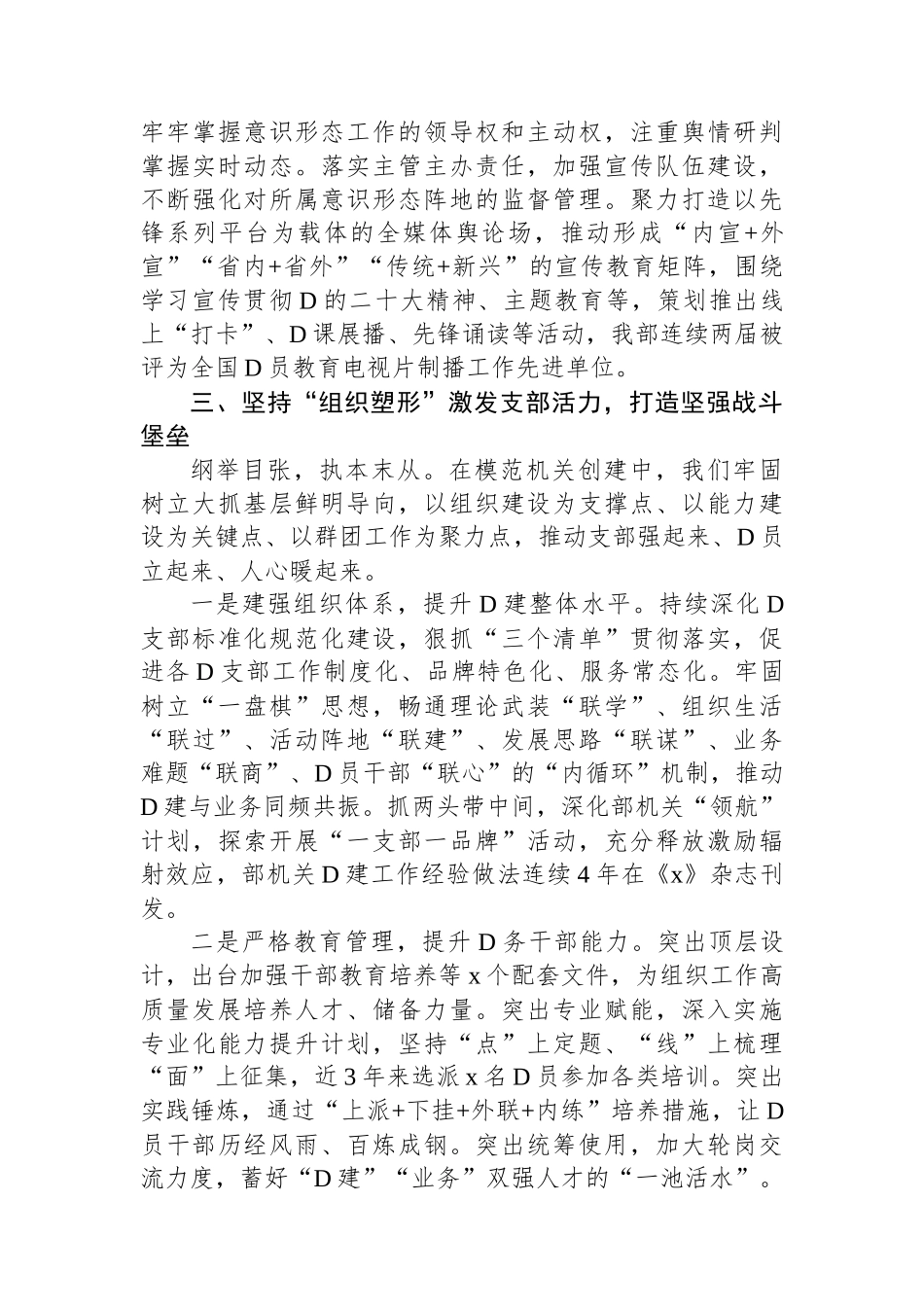 牢牢掌握意识形态工作的领导权和主动权，注重舆情研判掌握实时动态。落实主管主办责任，加强宣传队伍建设，不断强化对所属意识形态阵地的监督管理。聚力打造以先锋系列平台为载体的全媒体舆论场，推动形成“内宣+外宣”“省内+省外”“传统+新兴”的宣传教育矩阵，围绕学习宣传贯彻D的二十大精神、主题教育等，策划推出线上“打卡”、D课展播、先锋诵读等活动，我部连续两届被评为全国D员教育电视片制播工作先进单位。

三、坚持“组织塑形”激发支部活力，打造坚强战斗堡垒

纲举目张，执本末从。在模范机关创建中，我们牢固树立大抓基层鲜明导向，以组织建设为支撑点、以能力建设为关键点、以群团工作为聚力点，推动支部强起来、D员立起来、人心暖起来。

一是建强组织体系，提升D建整体水平。持续深化D支部标准化规范化建设，狠抓“三个清单”贯彻落实，促进各D支部工作制度化、品牌特色化、服务常态化。牢固树立“一盘棋”思想，畅通理论武装“联学”、组织生活“联过”、活动阵地“联建”、发展思路“联谋”、业务难题“联商”、D员干部“联心”的“内循环”机制，推动D建与业务同频共振。抓两头带中间，深化部机关“领航”计划，探索开展“一支部一品牌”活动，充分释放激励辐射效应，部机关D建工作经验做法连续4年在《x》杂志刊发。

二是严格教育管理，提升D务干部能力。突出顶层设计，出台加强干部教育培养等x个配套文件，为组织工作高质量发展培养人才、储备力量。突出专业赋能，深入实施专业化能力提升计划，坚持“点”上定题、“线”上梳理“面”上征集，近3年来选派x名D员参加各类培训。突出实践锤炼，通过“上派+下挂+外联+内练”培养措施，让D员干部历经风雨、百炼成钢。突出统筹使用，加大轮岗交流力度，蓄好“D建”“业务”双强人才的“一池活水”。